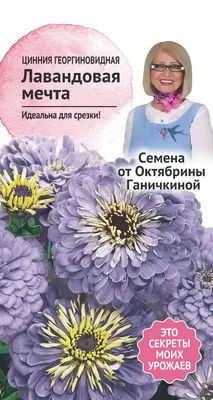 ЦИННИЯ ГЕОРГИНОВИДНАЯ
Лавандовая мечта

Идеальна для срезки!

Семена от Октябрины Ганичкиной

ЭТО СЕКРЕТЫ МОИХ УРОЖАЕВ